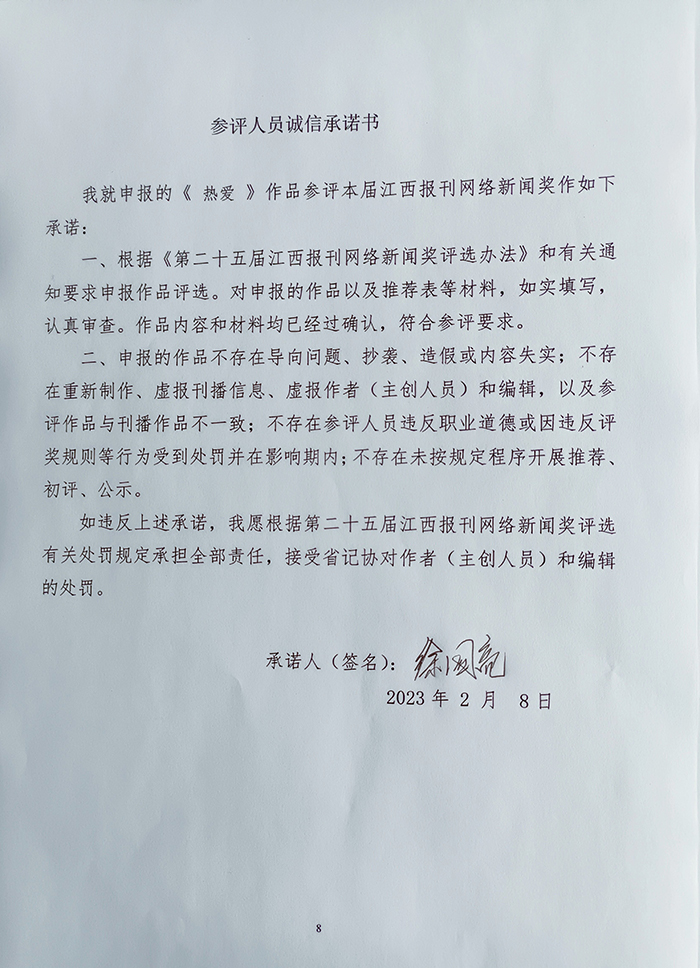 参评人员诚信承诺书

我就申报的《 热爱 》作品参评本届江西报刊网络新闻奖作如下承诺：

一、根据《第二十五届江西报刊网络新闻奖评选办法》和有关通知要求申报作品评选。对申报的作品以及推荐表等材料，如实填写，认真审查。作品内容和材料均已经过确认，符合参评要求。

二、申报的作品不存在导向问题、抄袭、造假或内容失实；不存在重新制作、虚报刊播信息、虚报作者（主创人员）和编辑，以及参评作品与刊播作品不一致；不存在参评人员违反职业道德或因违反评奖规则等行为受到处罚并在影响期内；不存在未按规定程序开展推荐、初评、公示。

如违反上述承诺，我愿根据第二十五届江西报刊网络新闻奖评选有关处罚规定承担全部责任，接受省记协对作者（主创人员）和编辑的处罚。

承诺人（签名）：徐国亮

2023 年 2 月 8 日

8